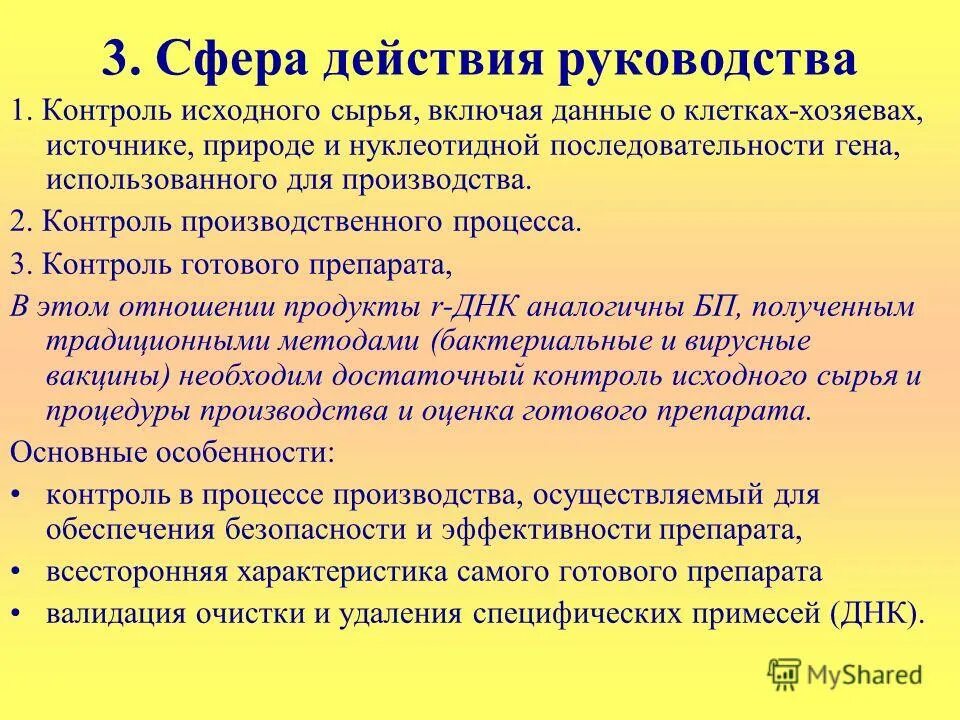 3. Сфера действия руководства

1. Контроль исходного сырья, включая данные о клетках-хозяевах, источнике, природе и нуклеотидной последовательности гена, использованного для производства.

2. Контроль производственного процесса.

3. Контроль готового препарата,

В этом отношении продукты r-ДНК аналогичны БП, полученным традиционными методами (бактериальные и вирусные вакцины) необходим достаточный контроль исходного сырья и процедуры производства и оценка готового препарата.

Основные особенности:

• контроль в процессе производства, осуществляемый для обеспечения безопасности и эффективности препарата,
• всесторонняя характеристика самого готового препарата
• валидация очистки и удаления специфических примесей (ДНК).

MyShared